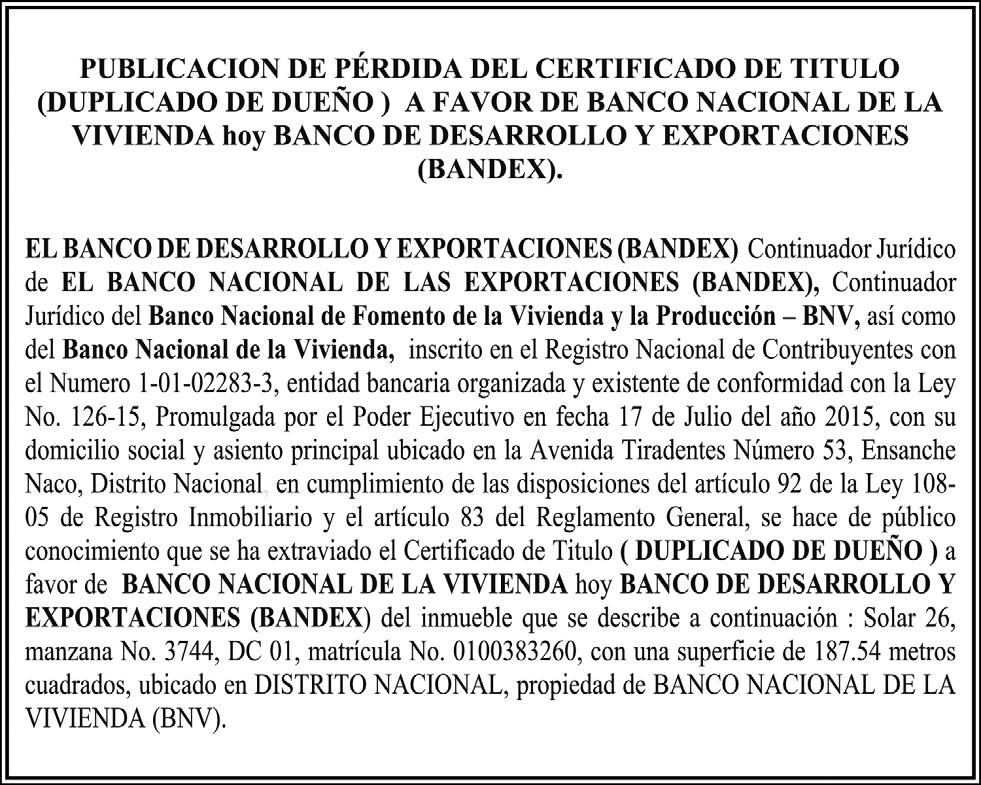 PUBLICACION DE PÉRDIDA DEL CERTIFICADO DE TITULO (DUPLICADO DE DUEÑO ) A FAVOR DE BANCO NACIONAL DE LA VIVIENDA hoy BANCO DE DESARROLLO Y EXPORTACIONES (BANDEX).

EL BANCO DE DESARROLLO Y EXPORTACIONES (BANDEX) Continuador Jurídico de EL BANCO NACIONAL DE LAS EXPORTACIONES (BANDEX), Continuador Jurídico del Banco Nacional de Fomento de la Vivienda y la Producción – BNV, así como del Banco Nacional de la Vivienda, inscrito en el Registro Nacional de Contribuyentes con el Numero 1-01-02283-3, entidad bancaria organizada y existente de conformidad con la Ley No. 126-15, Promulgada por el Poder Ejecutivo en fecha 17 de Julio del año 2015, con su domicilio social y asiento principal ubicado en la Avenida Tiradentes Número 53, Ensanche Naco, Distrito Nacional en cumplimiento de las disposiciones del artículo 92 de la Ley 108-05 de Registro Inmobiliario y el artículo 83 del Reglamento General, se hace de público conocimiento que se ha extraviado el Certificado de Titulo ( DUPLICADO DE DUEÑO ) a favor de BANCO NACIONAL DE LA VIVIENDA hoy BANCO DE DESARROLLO Y EXPORTACIONES (BANDEX) del inmueble que se describe a continuación : Solar 26, manzana No. 3744, DC 01, matrícula No. 0100383260, con una superficie de 187.54 metros cuadrados, ubicado en DISTRITO NACIONAL, propiedad de BANCO NACIONAL DE LA VIVIENDA (BNV).